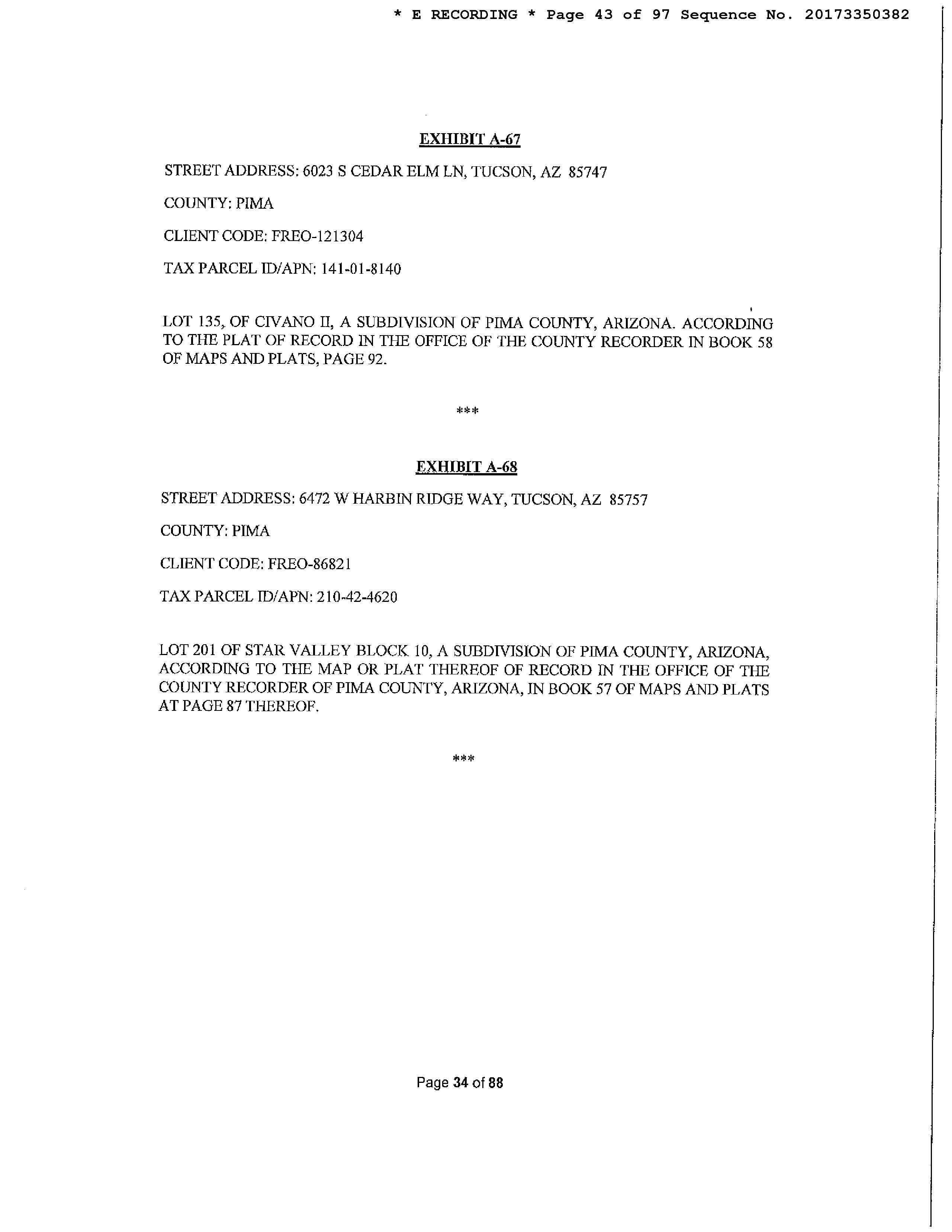 * E RECORDING * Page 43 of 97 Sequence No. 20173350382

EXHIBIT A-67

STREET ADDRESS: 6023 S CEDAR ELM LN, TUCSON, AZ 85747

COUNTY: PIMA

CLIENT CODE: FREO-121304

TAX PARCEL ID/APN: 141-01-8140

LOT 135, OF CIVANO II, A SUBDIVISION OF PIMA COUNTY, ARIZONA. ACCORDING TO THE PLAT OF RECORD IN THE OFFICE OF THE COUNTY RECORDER IN BOOK 58 OF MAPS AND PLATS, PAGE 92.

***

EXHIBIT A-68

STREET ADDRESS: 6472 W HARBIN RIDGE WAY, TUCSON, AZ 85757

COUNTY: PIMA

CLIENT CODE: FREO-86821

TAX PARCEL ID/APN: 210-42-4620

LOT 201 OF STAR VALLEY BLOCK 10, A SUBDIVISION OF PIMA COUNTY, ARIZONA, ACCORDING TO THE MAP OR PLAT THEREOF OF RECORD IN THE OFFICE OF THE COUNTY RECORDER OF PIMA COUNTY, ARIZONA, IN BOOK 57 OF MAPS AND PLATS AT PAGE 87 THEREOF.

***

Page 34 of 88